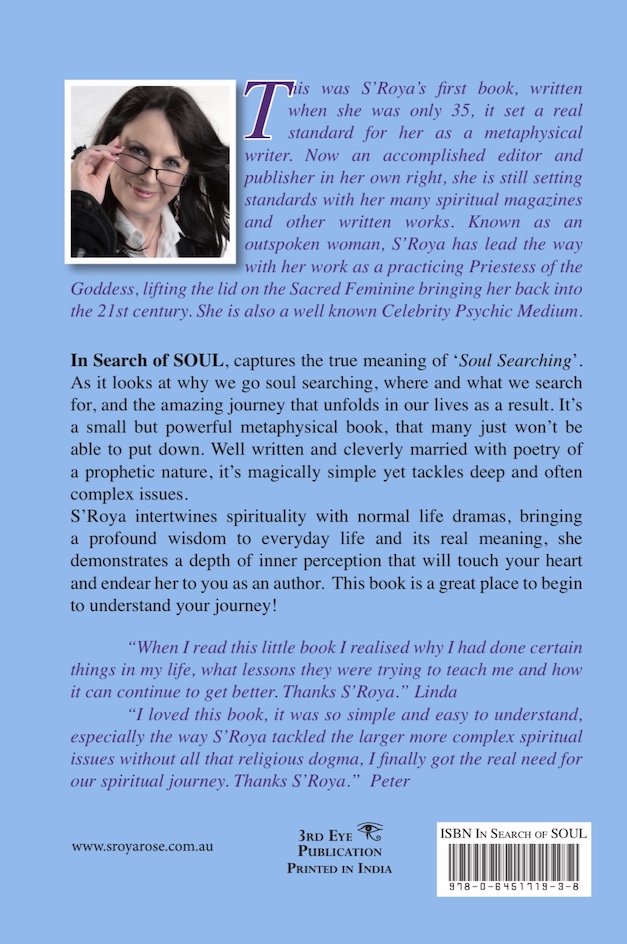 This was S'Roya's first book, written when she was only 35, it set a real standard for her as a metaphysical writer. Now an accomplished editor and publisher in her own right, she is still setting standards with her many spiritual magazines and other written works. Known as an outspoken woman, S'Roya has lead the way with her work as a practicing Priestess of the Goddess, lifting the lid on the Sacred Feminine bringing her back into the 21st century. She is also a well known Celebrity Psychic Medium.

In Search of SOUL, captures the true meaning of 'Soul Searching'. As it looks at why we go soul searching, where and what we search for, and the amazing journey that unfolds in our lives as a result. It's a small but powerful metaphysical book, that many just won't be able to put down. Well written and cleverly married with poetry of a prophetic nature, it's magically simple yet tackles deep and often complex issues.
S'Roya intertwines spirituality with normal life dramas, bringing a profound wisdom to everyday life and its real meaning, she demonstrates a depth of inner perception that will touch your heart and endear her to you as an author. This book is a great place to begin to understand your journey!

"When I read this little book I realised why I had done certain things in my life, what lessons they were trying to teach me and how it can continue to get better. Thanks S'Roya." Linda

"I loved this book, it was so simple and easy to understand, especially the way S'Roya tackled the larger more complex spiritual issues without all that religious dogma, I finally got the real need for our spiritual journey. Thanks S'Roya." Peter

www.sroyarose.com.au

3RD EYE
PUBLICATION
PRINTED IN INDIA

ISBN IN SEARCH OF SOUL
978-0-6451719-3-8